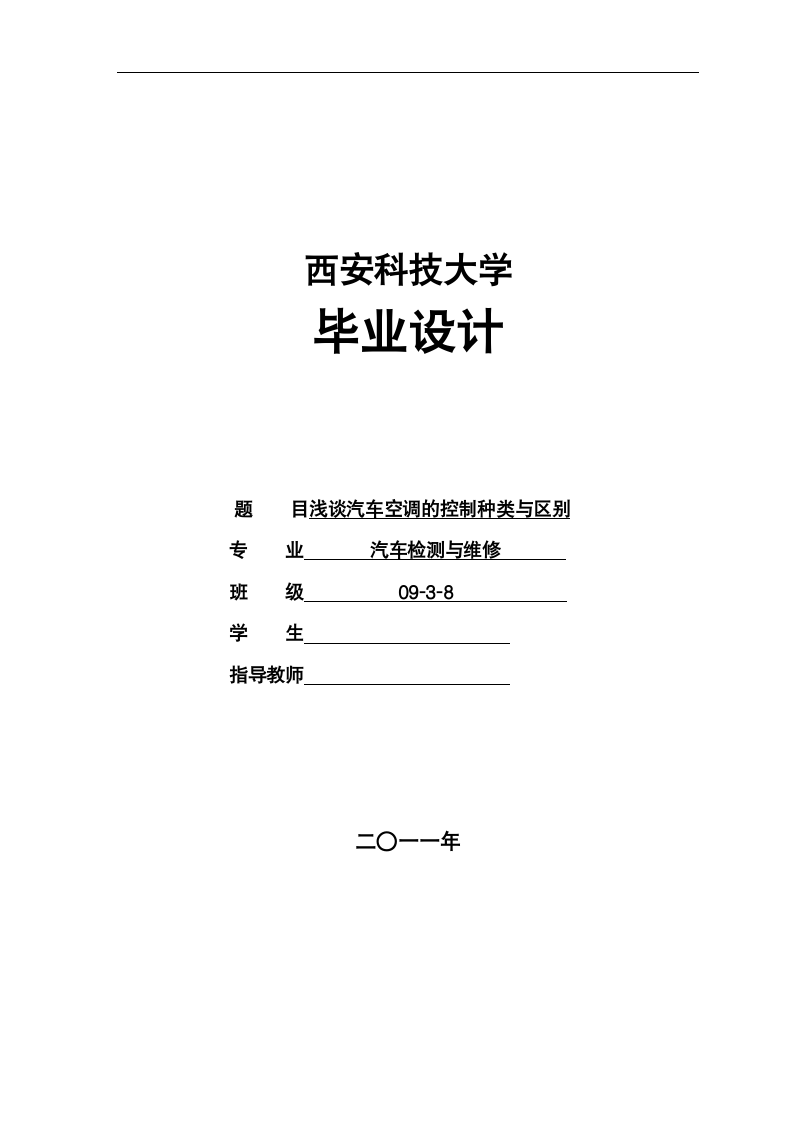 西安科技大学
毕业设计

题　　目浅谈汽车空调的控制种类与区别

专　　业　　　汽车检测与维修

班　　级　　　09-3-8

学　　生

指导教师

二〇一一年